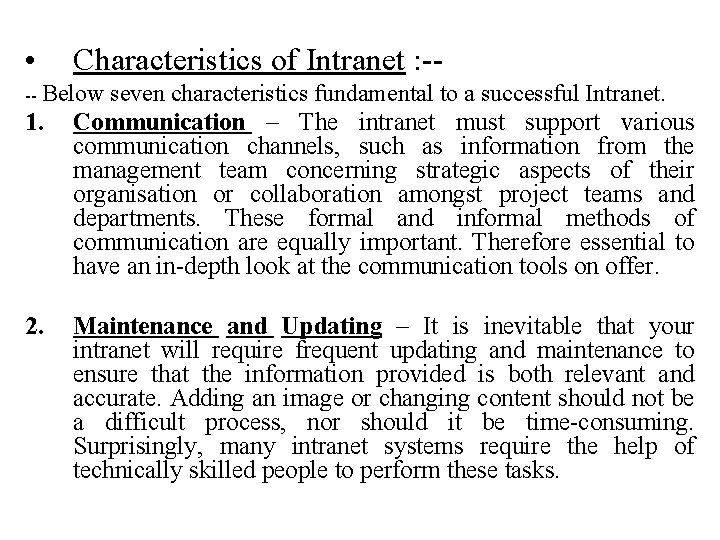 • Characteristics of Intranet :--

-- Below seven characteristics fundamental to a successful Intranet.

1. Communication – The intranet must support various communication channels, such as information from the management team concerning strategic aspects of their organisation or collaboration amongst project teams and departments. These formal and informal methods of communication are equally important. Therefore essential to have an in-depth look at the communication tools on offer.

2. Maintenance and Updating – It is inevitable that your intranet will require frequent updating and maintenance to ensure that the information provided is both relevant and accurate. Adding an image or changing content should not be a difficult process, nor should it be time-consuming. Surprisingly, many intranet systems require the help of technically skilled people to perform these tasks.